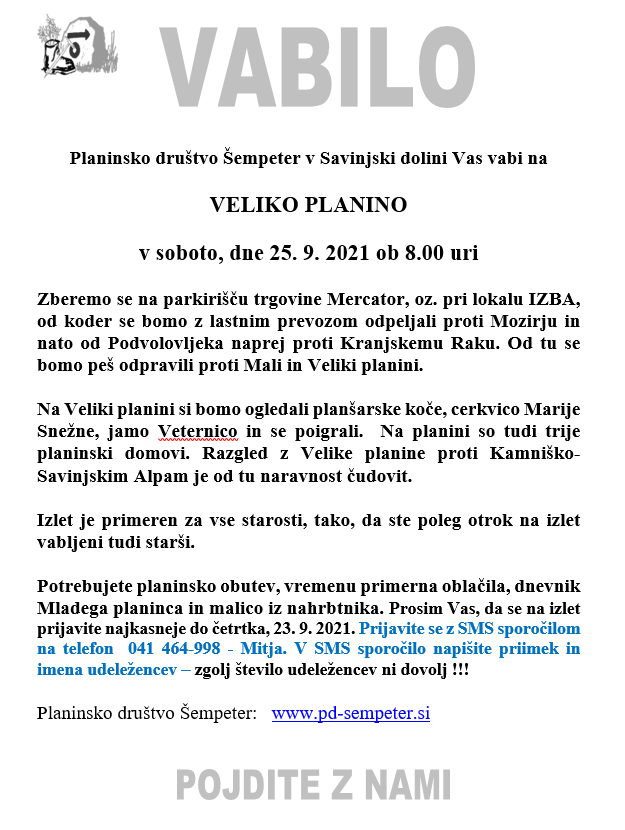 VABILO

Planinsko društvo Šempeter v Savinjski dolini Vas vabi na

VELIKO PLANINO

v soboto, dne 25. 9. 2021 ob 8.00 uri

Zberemo se na parkirišču trgovine Mercator, oz. pri lokalu IZBA, od koder se bomo z lastnim prevozom odpeljali proti Mozirju in nato od Podvolovljeka naprej proti Kranjskemu Raku. Od tu se bomo peš odpravili proti Mali in Veliki planini.

Na Veliki planini si bomo ogledali planšarske koče, cerkvico Marije Snežne, jamo Veternico in se poigrali. Na planini so tudi trije planinski domovi. Razgled z Velike planine proti Kamniško-Savinjskim Alpam je od tu naravnost čudovit.

Izlet je primeren za vse starosti, tako, da ste poleg otrok na izlet vabljeni tudi starši.

Potrebujete planinsko obutev, vremenu primerna oblačila, dnevnik Mladega planinca in malico iz nahrbtnika. Prosim Vas, da se na izlet prijavite najkasneje do četrtka, 23. 9. 2021. Prijavite se z SMS sporočilom na telefon 041 464-998 - Mitja. V SMS sporočilo napišite priimek in imena udeležencev – zgolj število udeležencev ni dovolj !!!

Planinsko društvo Šempeter: www.pd-sempeter.si

POJDITE Z NAMI